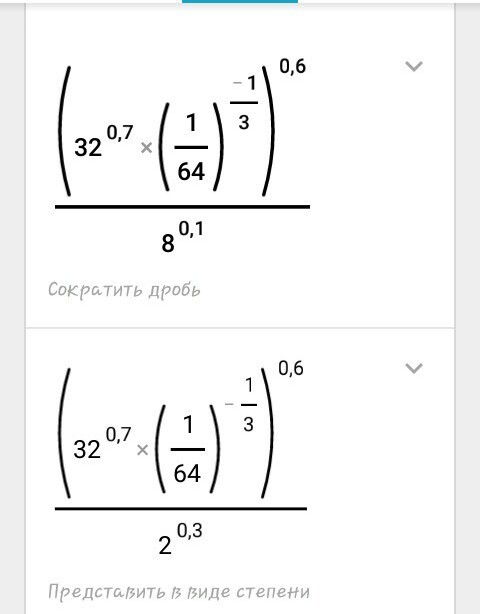 $\frac{\left(32^{0,7} \times \left(\frac{1}{64}\right)^{\frac{-1}{3}}\right)^{0,6}}{8^{0,1}}$

Сократить дробь

$\frac{\left(32^{0,7} \times \left(\frac{1}{64}\right)^{-\frac{1}{3}}\right)^{0,6}}{2^{0,3}}$

Представить в виде степени